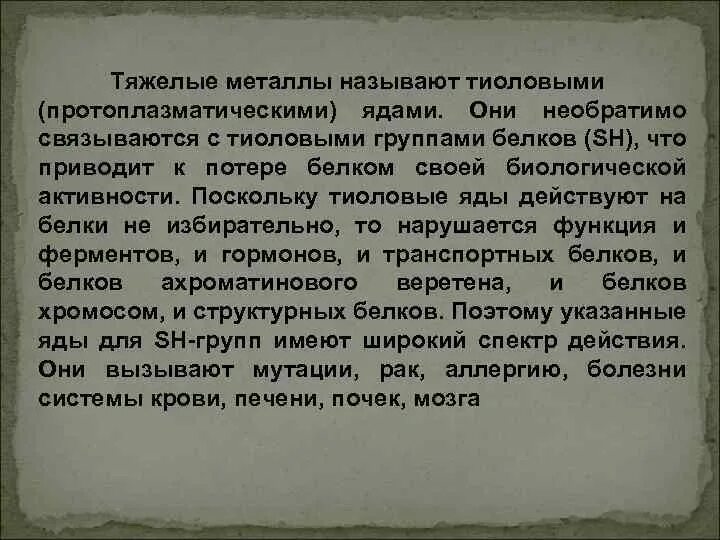 Тяжелые металлы называют тиоловыми (протоплазматическими) ядами. Они необратимо связываются с тиоловыми группами белков (SH), что приводит к потере белком своей биологической активности. Поскольку тиоловые яды действуют на белки не избирательно, то нарушается функция и ферментов, и гормонов, и транспортных белков, и белков ахроматинового веретена, и белков хромосом, и структурных белков. Поэтому указанные яды для SH-групп имеют широкий спектр действия. Они вызывают мутации, рак, аллергию, болезни системы крови, печени, почек, мозга